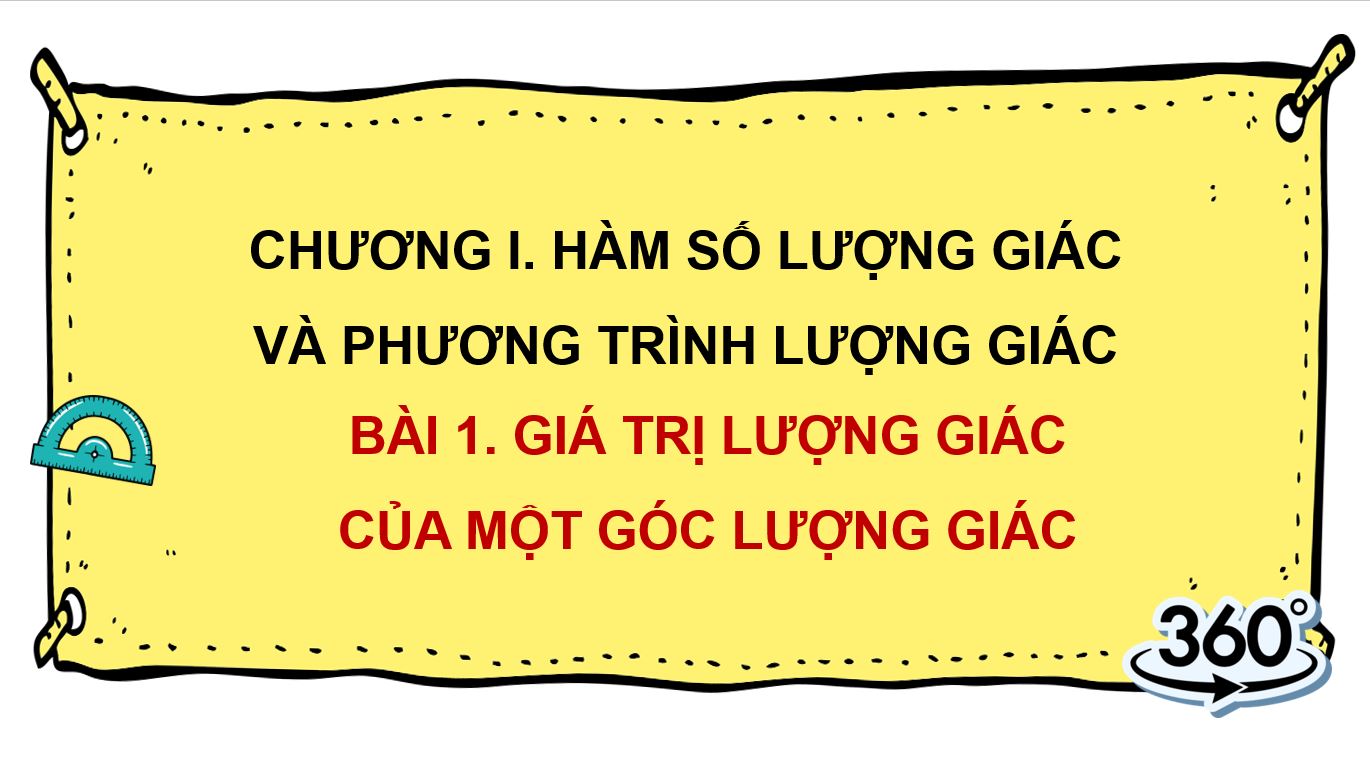 CHƯƠNG I. HÀM SỐ LƯỢNG GIÁC VÀ PHƯƠNG TRÌNH LƯỢNG GIÁC

BÀI 1. GIÁ TRỊ LƯỢNG GIÁC CỦA MỘT GÓC LƯỢNG GIÁC

360°